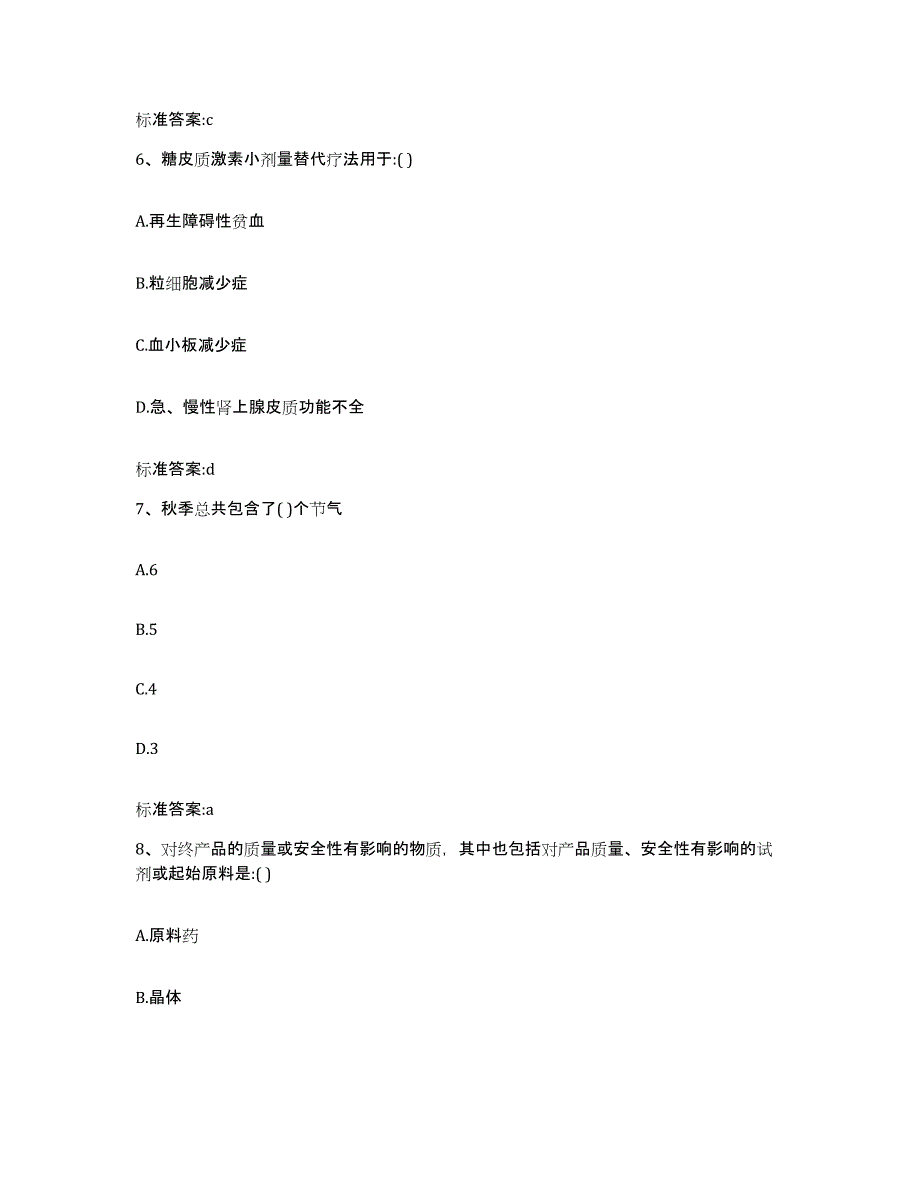 标准答案:c

6、糖皮质激素小剂量替代疗法用于:( )

A.再生障碍性贫血

B.粒细胞减少症

C.血小板减少症

D.急、慢性肾上腺皮质功能不全

标准答案:d

7、秋季总共包含了( )个节气

A.6

B.5

C.4

D.3

标准答案:a

8、对终产品的质量或安全性有影响的物质，其中也包括对产品质量、安全性有影响的试剂或起始原料是:( )

A.原料药

B.晶体